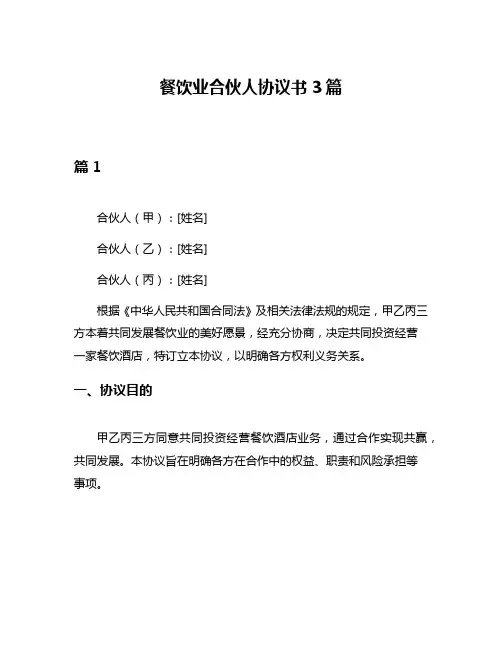 餐饮业合伙人协议书 3 篇

篇 1

合伙人（甲）：[姓名]

合伙人（乙）：[姓名]

合伙人（丙）：[姓名]

根据《中华人民共和国合同法》及相关法律法规的规定，甲乙丙三方本着共同发展餐饮业的美好愿景，经充分协商，决定共同投资经营一家餐饮酒店，特订立本协议，以明确各方权利义务关系。

一、协议目的

甲乙丙三方同意共同投资经营餐饮酒店业务，通过合作实现共赢，共同发展。本协议旨在明确各方在合作中的权益、职责和风险承担等事项。